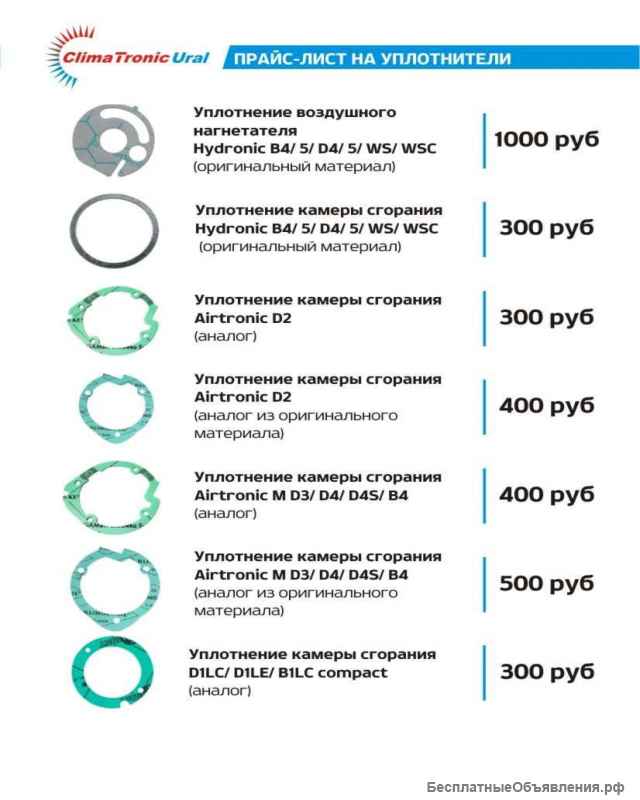 ClimaTronic Ural

ПРАЙС-ЛИСТ НА УПЛОТНИТЕЛИ

Уплотнение воздушного нагнетателя Hydronic B4/ 5/ D4/ 5/ WS/ WSC (оригинальный материал)

1000 руб

Уплотнение камеры сгорания Hydronic B4/ 5/ D4/ 5/ WS/ WSC (оригинальный материал)

300 руб

Уплотнение камеры сгорания Airtronic D2 (аналог)

300 руб

Уплотнение камеры сгорания Airtronic D2 (аналог из оригинального материала)

400 руб

Уплотнение камеры сгорания Airtronic M D3/ D4/ D4S/ B4 (аналог)

400 руб

Уплотнение камеры сгорания Airtronic M D3/ D4/ D4S/ B4 (аналог из оригинального материала)

500 руб

Уплотнение камеры сгорания D1LC/ D1LE/ B1LC compact (аналог)

300 руб

БесплатныеОбъявления.рф